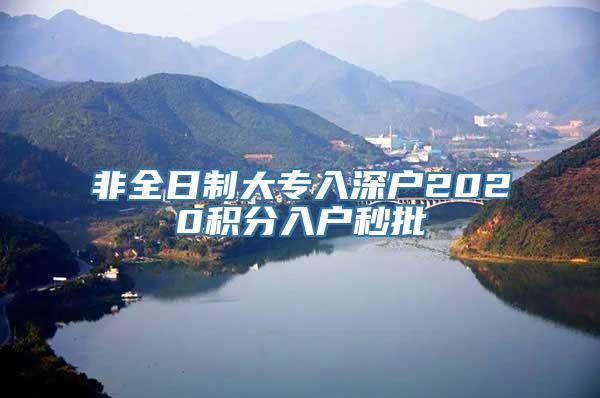 非全日制大专入深户2020积分入户秒批